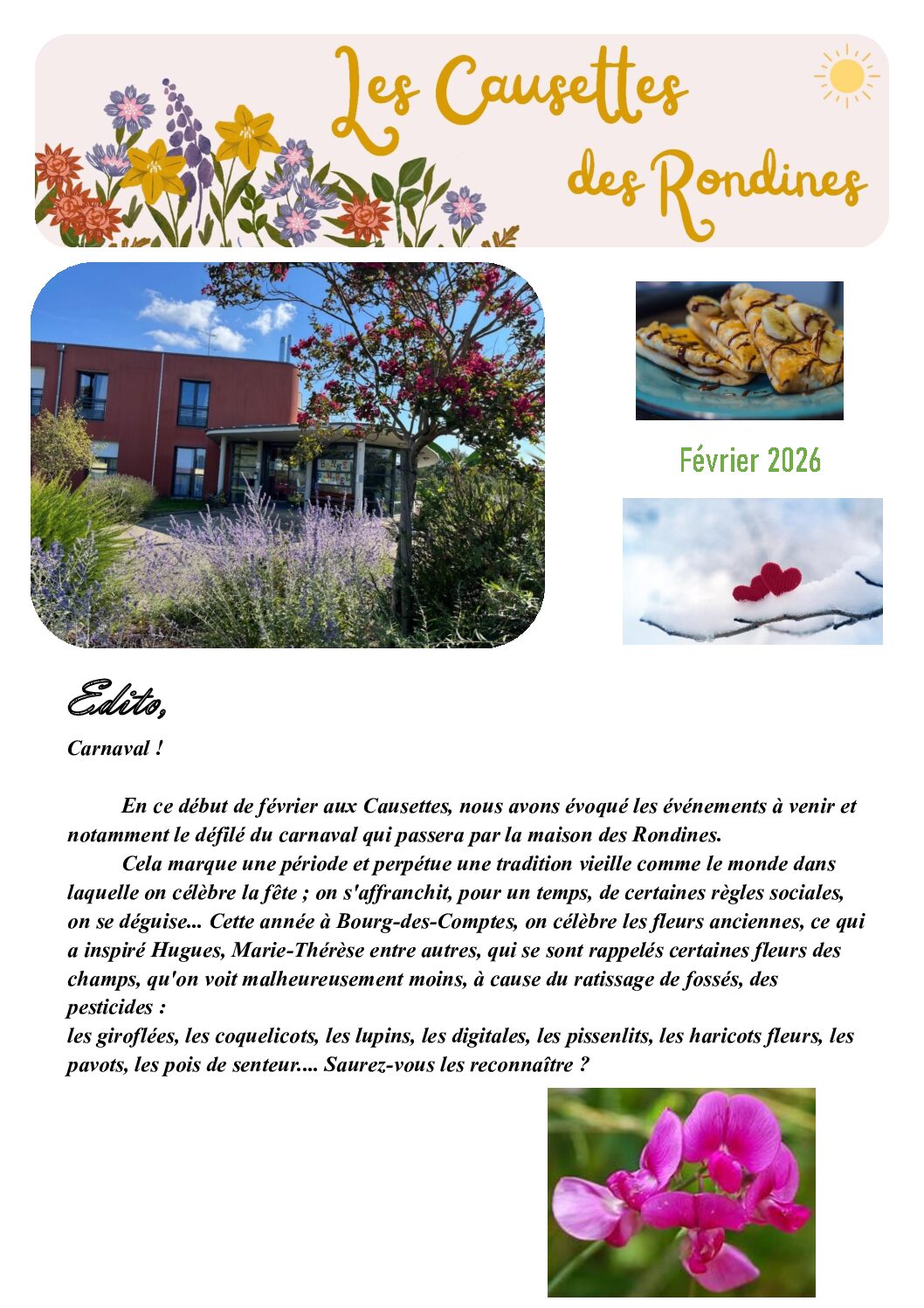 Les Causettes des Rondines

Février 2026

Edito,

Carnaval !

En ce début de février aux Causettes, nous avons évoqué les événements à venir et notamment le défilé du carnaval qui passera par la maison des Rondines.

Cela marque une période et perpétue une tradition vieille comme le monde dans laquelle on célèbre la fête ; on s'affranchit, pour un temps, de certaines règles sociales, on se déguise... Cette année à Bourg-des-Comptes, on célèbre les fleurs anciennes, ce qui a inspiré Hugues, Marie-Thérèse entre autres, qui se sont rappelés certaines fleurs des champs, qu'on voit malheureusement moins, à cause du ratissage de fossés, des pesticides :
les giroflées, les coquelicots, les lupins, les digitales, les pissenlits, les haricots fleurs, les pavots, les pois de senteur.... Saurez-vous les reconnaître ?